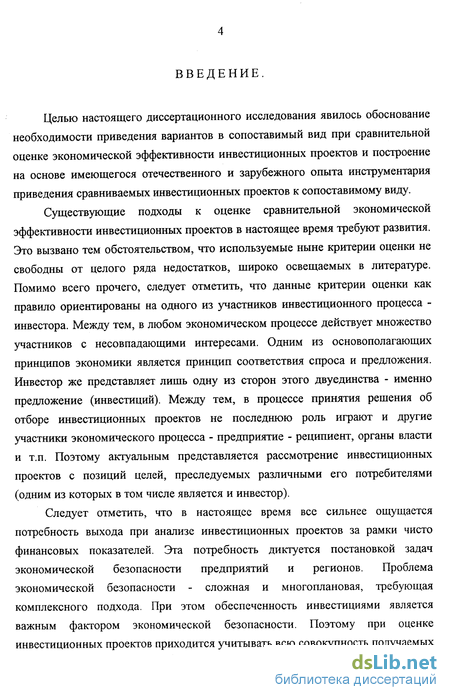 4

ВВЕДЕНИЕ.

Целью настоящего диссертационного исследования явилось обоснование необходимости приведения вариантов в сопоставимый вид при сравнительной оценке экономической эффективности инвестиционных проектов и построение на основе имеющегося отечественного и зарубежного опыта инструментария приведения сравниваемых инвестиционных проектов к сопоставимому виду.

Существующие подходы к оценке сравнительной экономической эффективности инвестиционных проектов в настоящее время требуют развития. Это вызвано тем обстоятельством, что используемые ныне критерии оценки не свободны от целого ряда недостатков, широко освещаемых в литературе. Помимо всего прочего, следует отметить, что данные критерии оценки как правило ориентированы на одного из участников инвестиционного процесса - инвестора. Между тем, в любом экономическом процессе действует множество участников с несовпадающими интересами. Одним из основополагающих принципов экономики является принцип соответствия спроса и предложения. Инвестор же представляет лишь одну из сторон этого двуединства - именно предложение (инвестиций). Между тем, в процессе принятия решения об отборе инвестиционных проектов не последнюю роль играют и другие участники экономического процесса - предприятие - реципиент, органы власти и т.п. Поэтому актуальным представляется рассмотрение инвестиционных проектов с позиций целей, преследуемых различными его потребителями (одним из которых в том числе является и инвестор).

Следует отметить, что в настоящее время все сильнее ощущается потребность выхода при анализе инвестиционных проектов за рамки чисто финансовых показателей. Эта потребность диктуется постановкой задач экономической безопасности предприятий и регионов. Проблема экономической безопасности - сложная и многоплановая, требующая комплексного подхода. При этом обеспеченность инвестициями является важным фактором экономической безопасности. Поэтому при оценке инвестиционных проектов приходится учитывать всю совокупность получаемых

dsLib.net
библиотека диссертаций